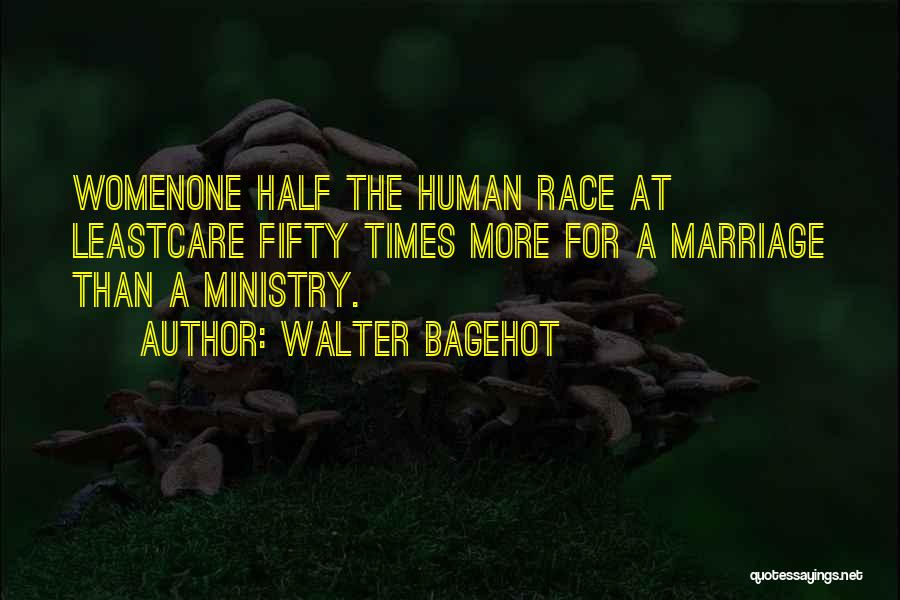 WOMENONE HALF THE HUMAN RACE AT LEASTCARE FIFTY TIMES MORE FOR A MARRIAGE THAN A MINISTRY.

AUTHOR: WALTER BAGEHOT

quotessayings.net